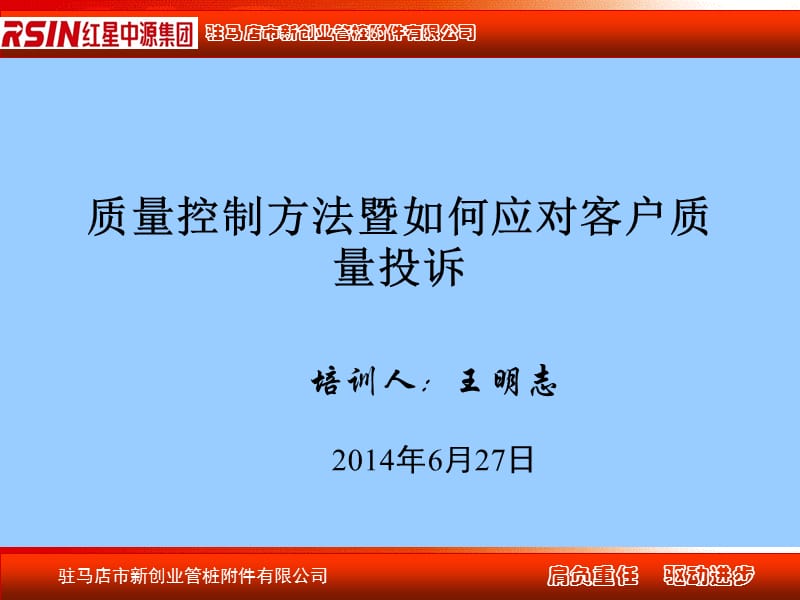 RSIN红星中源集团 驻马店市新创业管桩附件有限公司

质量控制方法暨如何应对客户质量投诉

培训人：王明志

2014年6月27日

驻马店市新创业管桩附件有限公司

肩负重任 驱动进步